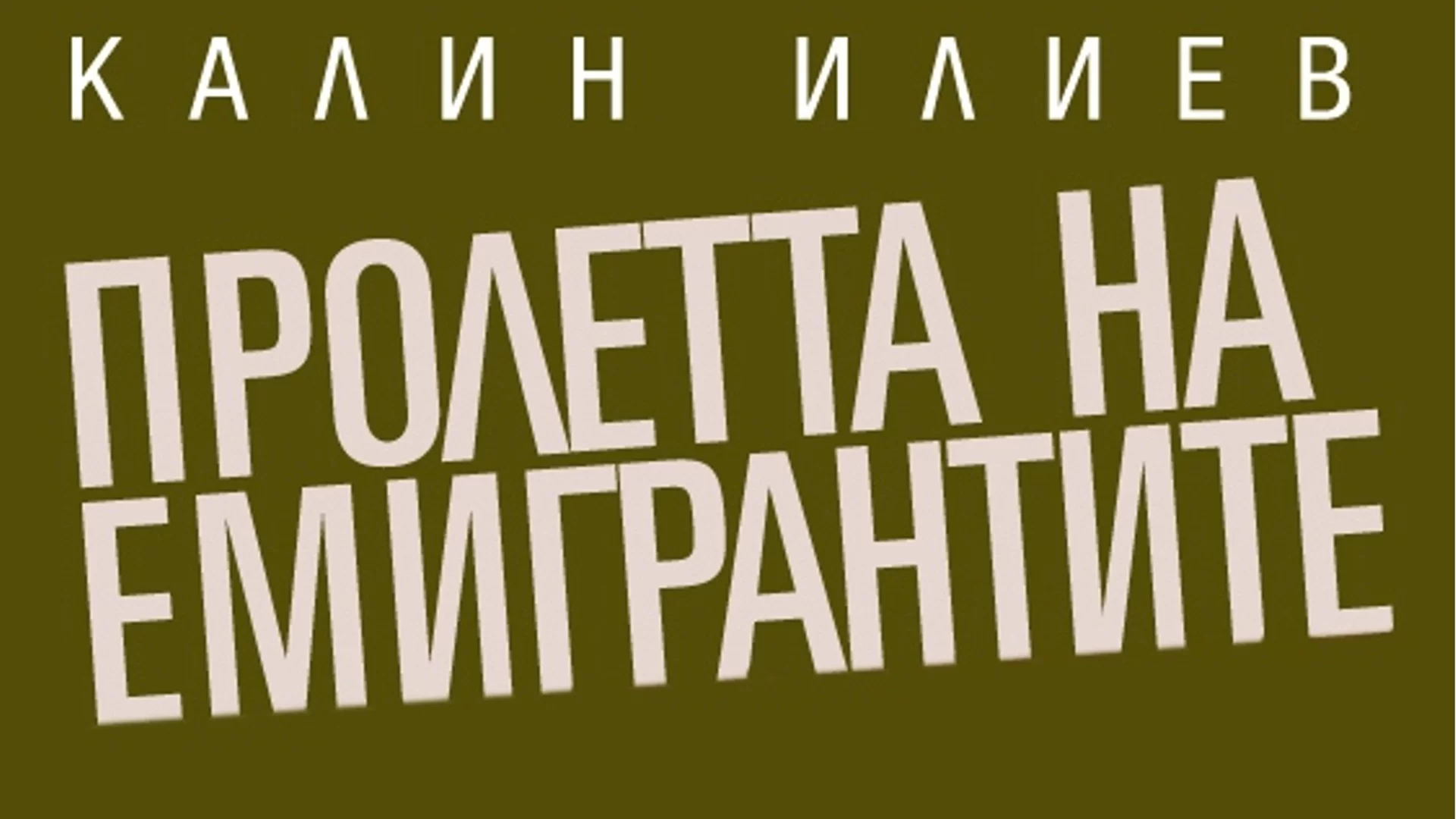 КАЛИН ИЛИЕВ

ПРОЛЕТТА НА ЕМИГРАНТИТЕ